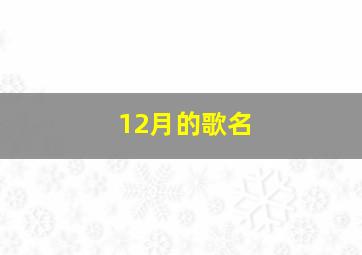 12月的歌名